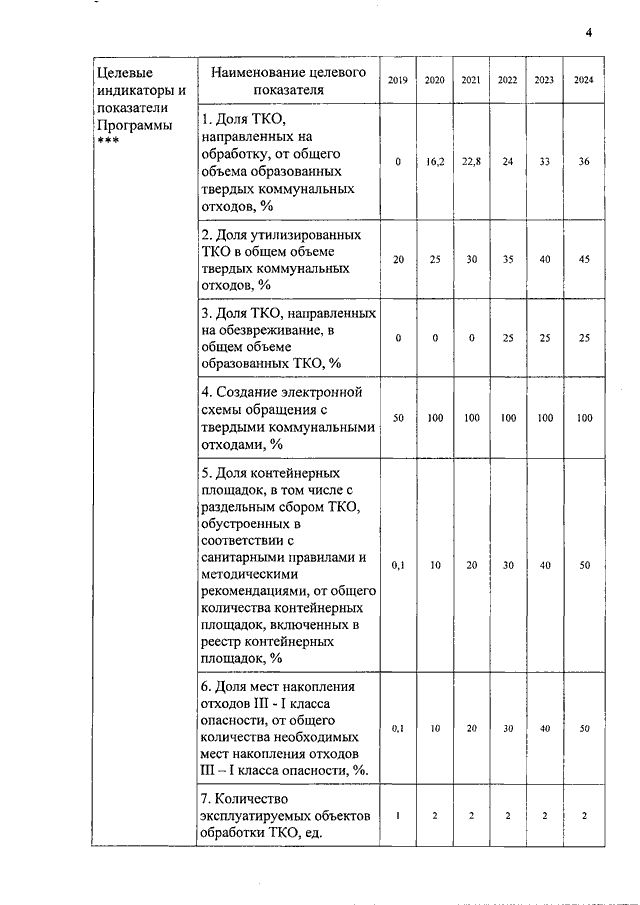 4

| Целевые индикаторы и показатели Программы *** | Наименование целевого показателя | 2019 | 2020 | 2021 | 2022 | 2023 | 2024 |
|---|---|---|---|---|---|---|---|
| | 1. Доля ТКО, направленных на обработку, от общего объема образованных твердых коммунальных отходов, % | 0 | 16,2 | 22,8 | 24 | 33 | 36 |
| | 2. Доля утилизированных ТКО в общем объеме твердых коммунальных отходов, % | 20 | 25 | 30 | 35 | 40 | 45 |
| | 3. Доля ТКО, направленных на обезвреживание, в общем объеме образованных ТКО, % | 0 | 0 | 0 | 25 | 25 | 25 |
| | 4. Создание электронной схемы обращения с твердыми коммунальными отходами, % | 50 | 100 | 100 | 100 | 100 | 100 |
| | 5. Доля контейнерных площадок, в том числе с раздельным сбором ТКО, обустроенных в соответствии с санитарными правилами и методическими рекомендациями, от общего количества контейнерных площадок, включенных в реестр контейнерных площадок, % | 0,1 | 10 | 20 | 30 | 40 | 50 |
| | 6. Доля мест накопления отходов III - I класса опасности, от общего количества необходимых мест накопления отходов III – I класса опасности, %. | 0,1 | 10 | 20 | 30 | 40 | 50 |
| | 7. Количество эксплуатируемых объектов обработки ТКО, ед. | 1 | 2 | 2 | 2 | 2 | 2 |